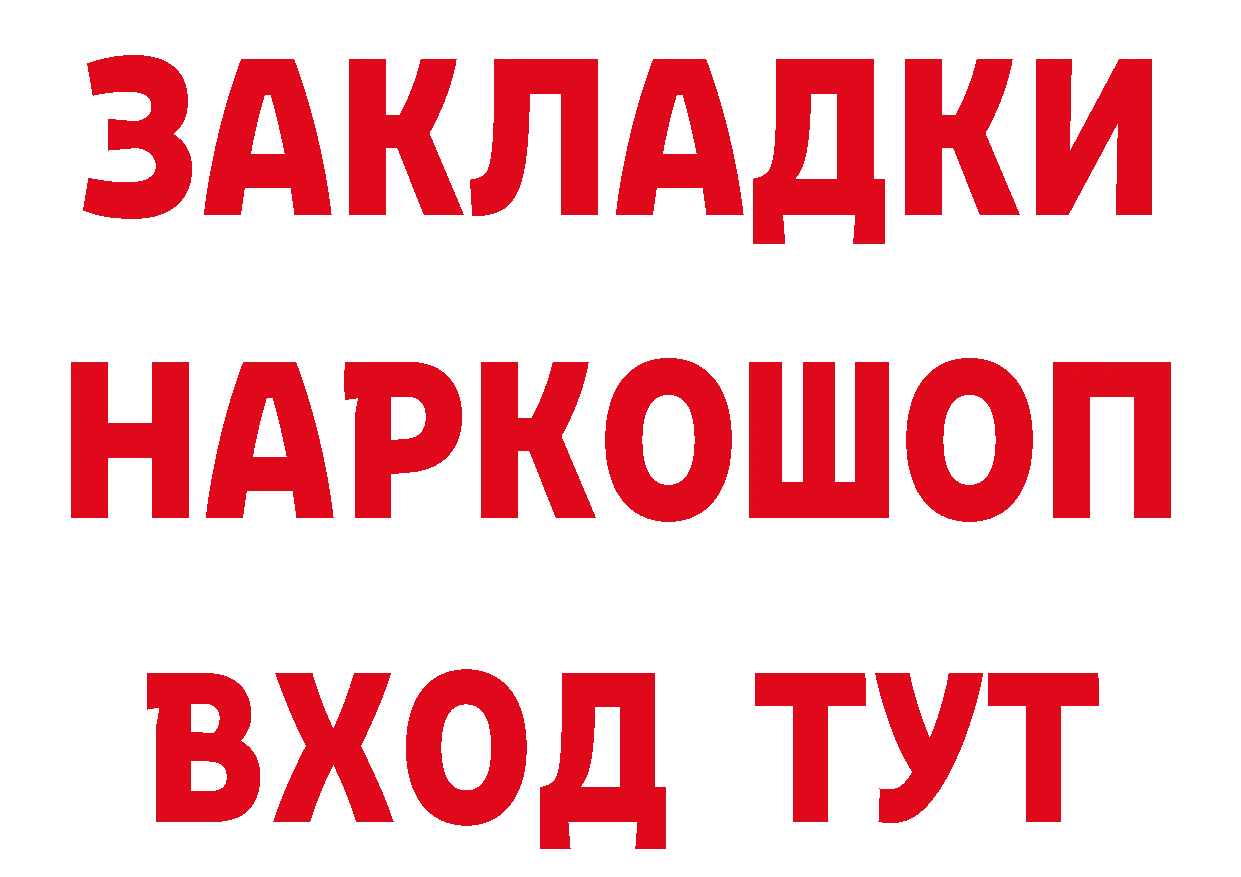 ЗАКЛАДКИ НАРКОШОП ВХОД ТУТ